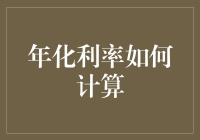 年化利率如何计算